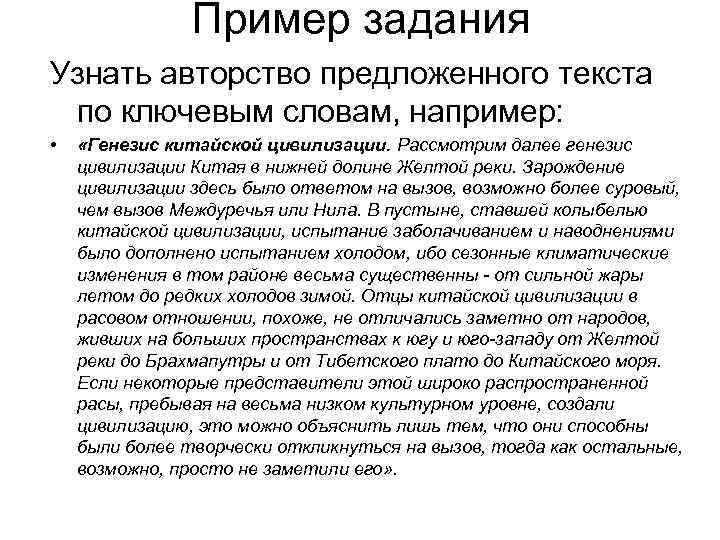 Пример задания

Узнать авторство предложенного текста по ключевым словам, например:

• «Генезис китайской цивилизации. Рассмотрим далее генезис цивилизации Китая в нижней долине Желтой реки. Зарождение цивилизации здесь было ответом на вызов, возможно более суровый, чем вызов Междуречья или Нила. В пустыне, ставшей колыбелью китайской цивилизации, испытание заболачиванием и наводнениями было дополнено испытанием холодом, ибо сезонные климатические изменения в том районе весьма существенны - от сильной жары летом до редких холодов зимой. Отцы китайской цивилизации в расовом отношении, похоже, не отличались заметно от народов, живших на больших пространствах к югу и юго-западу от Желтой реки до Брахмапутры и от Тибетского плато до Китайского моря. Если некоторые представители этой широко распространенной расы, пребывая на весьма низком культурном уровне, создали цивилизацию, это можно объяснить лишь тем, что они способны были более творчески откликнуться на вызов, тогда как остальные, возможно, просто не заметили его».